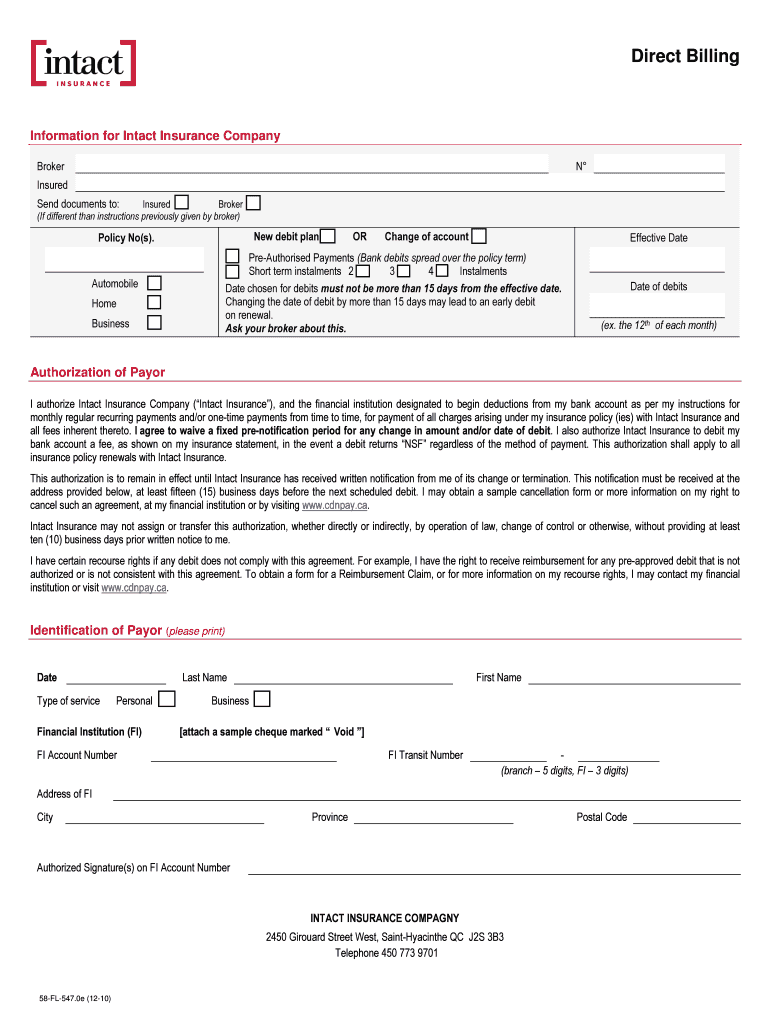 intact
INSURANCE

Direct Billing

Information for Intact Insurance Company

Broker N°

Insured

Send documents to: Insured Broker
(If different than instructions previously given by broker)

Policy No(s).

Automobile
Home
Business

New debit plan OR Change of account

Pre-Authorised Payments (Bank debits spread over the policy term)
Short term instalments 2 3 4 Instalments

Date chosen for debits must not be more than 15 days from the effective date. Changing the date of debit by more than 15 days may lead to an early debit on renewal.
Ask your broker about this.

Effective Date

Date of debits

(ex. the $12^{th}$ of each month)

Authorization of Payor

I authorize Intact Insurance Company ("Intact Insurance"), and the financial institution designated to begin deductions from my bank account as per my instructions for monthly regular recurring payments and/or one-time payments from time to time, for payment of all charges arising under my insurance policy (ies) with Intact Insurance and all fees inherent thereto. I agree to waive a fixed pre-notification period for any change in amount and/or date of debit. I also authorize Intact Insurance to debit my bank account a fee, as shown on my insurance statement, in the event a debit returns "NSF" regardless of the method of payment. This authorization shall apply to all insurance policy renewals with Intact Insurance.

This authorization is to remain in effect until Intact Insurance has received written notification from me of its change or termination. This notification must be received at the address provided below, at least fifteen (15) business days before the next scheduled debit. I may obtain a sample cancellation form or more information on my right to cancel such an agreement, at my financial institution or by visiting www.cdnpay.ca.

Intact Insurance may not assign or transfer this authorization, whether directly or indirectly, by operation of law, change of control or otherwise, without providing at least ten (10) business days prior written notice to me.

I have certain recourse rights if any debit does not comply with this agreement. For example, I have the right to receive reimbursement for any pre-approved debit that is not authorized or is not consistent with this agreement. To obtain a form for a Reimbursement Claim, or for more information on my recourse rights, I may contact my financial institution or visit www.cdnpay.ca.

Identification of Payor (please print)

Date Last Name First Name

Type of service Personal Business

Financial Institution (FI) [attach a sample cheque marked " Void "]

FI Account Number FI Transit Number -
(branch – 5 digits, FI – 3 digits)

Address of FI

City Province Postal Code

Authorized Signature(s) on FI Account Number

INTACT INSURANCE COMPAGNY
2450 Girouard Street West, Saint-Hyacinthe QC J2S 3B3
Telephone 450 773 9701

58-FL-547.0e (12-10)